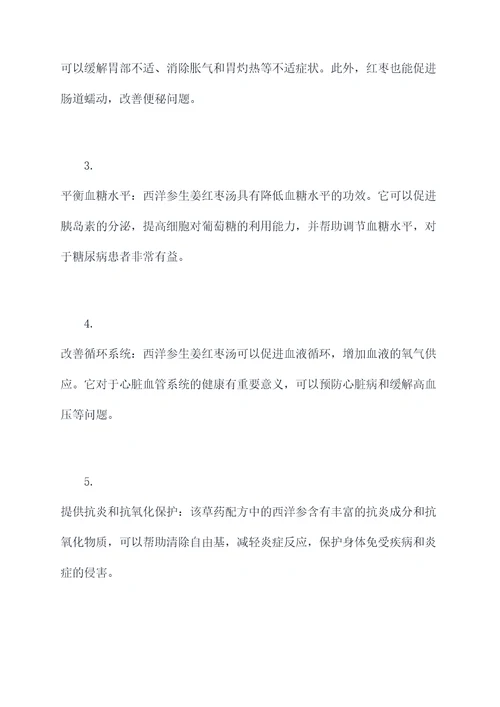 可以缓解胃部不适、消除胀气和胃灼热等不适症状。此外，红枣也能促进肠道蠕动，改善便秘问题。

3.

平衡血糖水平：西洋参生姜红枣汤具有降低血糖水平的功效。它可以促进胰岛素的分泌，提高细胞对葡萄糖的利用能力，并帮助调节血糖水平，对于糖尿病患者非常有益。

4.

改善循环系统：西洋参生姜红枣汤可以促进血液循环，增加血液的氧气供应。它对于心脏血管系统的健康有重要意义，可以预防心脏病和缓解高血压等问题。

5.

提供抗炎和抗氧化保护：该草药配方中的西洋参含有丰富的抗炎成分和抗氧化物质，可以帮助清除自由基，减轻炎症反应，保护身体免受疾病和炎症的侵害。